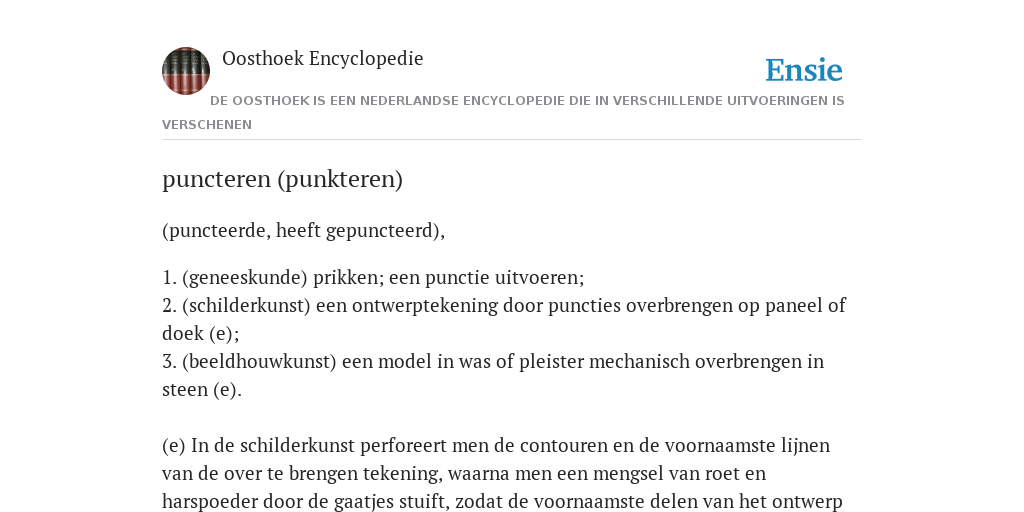 Oosthoek Encyclopedie

Ensie

DE OOSTHOEK IS EEN NEDERLANDSE ENCYCLOPEDIE DIE IN VERSCHILLENDE UITVOERINGEN IS VERSCHENEN

puncteren (punkteren)

(puncteerde, heeft gepuncteerd),

1. (geneeskunde) prikken; een punctie uitvoeren;
2. (schilderkunst) een ontwerptekening door puncties overbrengen op paneel of doek (e);
3. (beeldhouwkunst) een model in was of pleister mechanisch overbrengen in steen (e).

(e) In de schilderkunst perforeert men de contouren en de voornaamste lijnen van de over te brengen tekening, waarna men een mengsel van roet en harspoeder door de gaatjes stuift, zodat de voornaamste delen van het ontwerp